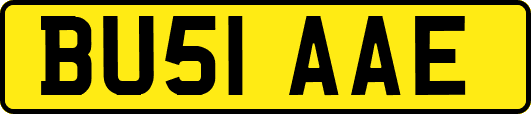 BU51 AAE